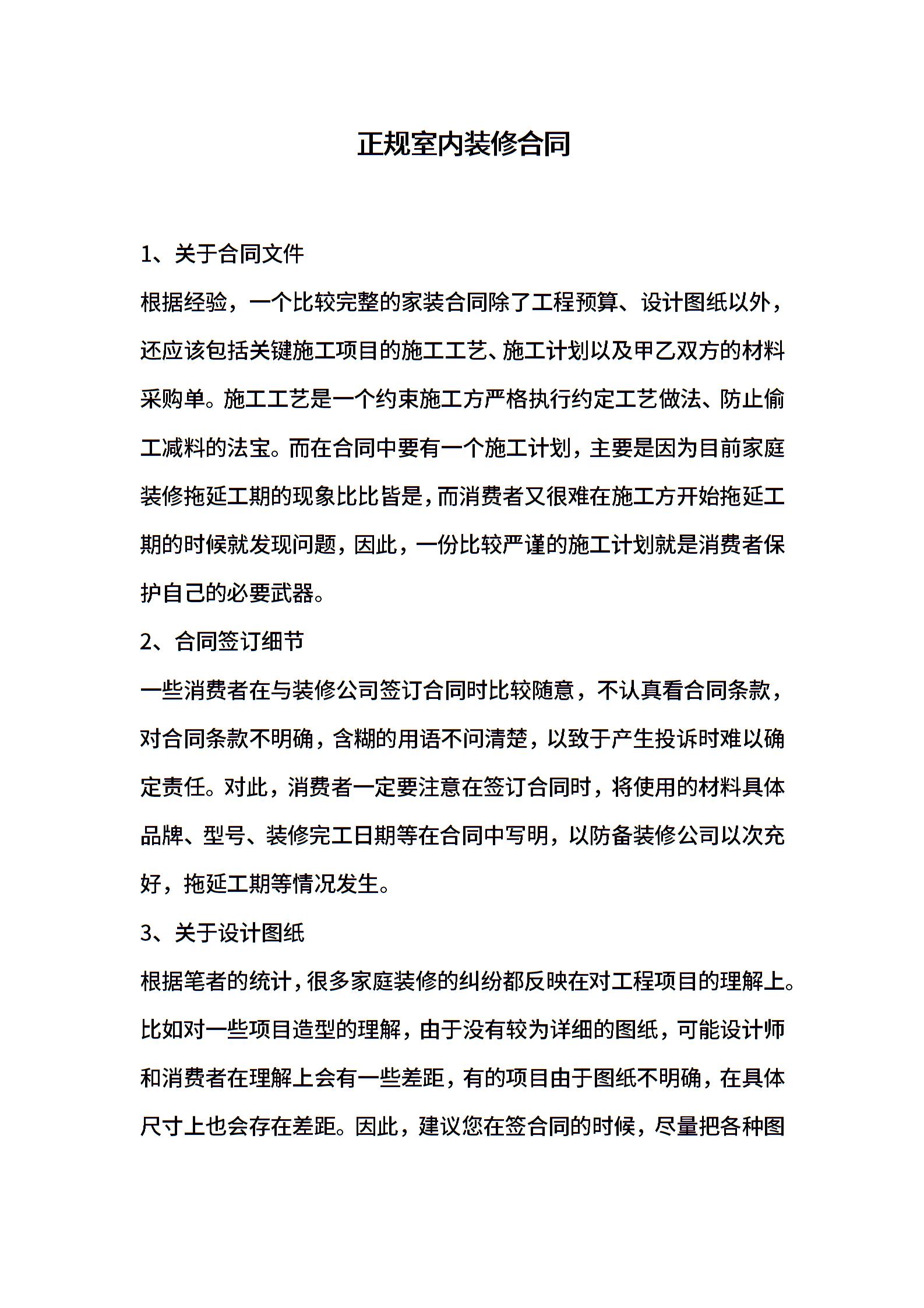 正规室内装修合同

1、关于合同文件

根据经验，一个比较完整的家装合同除了工程预算、设计图纸以外，还应该包括关键施工项目的施工工艺、施工计划以及甲乙双方的材料采购单。施工工艺是一个约束施工方严格执行约定工艺做法、防止偷工减料的法宝。而在合同中要有一个施工计划，主要是因为目前家庭装修拖延工期的现象比比皆是，而消费者又很难在施工方开始拖延工期的时候就发现问题，因此，一份比较严谨的施工计划就是消费者保护自己的必要武器。

2、合同签订细节

一些消费者在与装修公司签订合同时比较随意，不认真看合同条款，对合同条款不明确，含糊的用语不问清楚，以致于产生投诉时难以确定责任。对此，消费者一定要注意在签订合同时，将使用的材料具体品牌、型号、装修完工日期等在合同中写明，以防备装修公司以次充好，拖延工期等情况发生。

3、关于设计图纸

根据笔者的统计，很多家庭装修的纠纷都反映在对工程项目的理解上。比如对一些项目造型的理解，由于没有较为详细的图纸，可能设计师和消费者在理解上会有一些差距，有的项目由于图纸不明确，在具体尺寸上也会存在差距。因此，建议您在签合同的时候，尽量把各种图